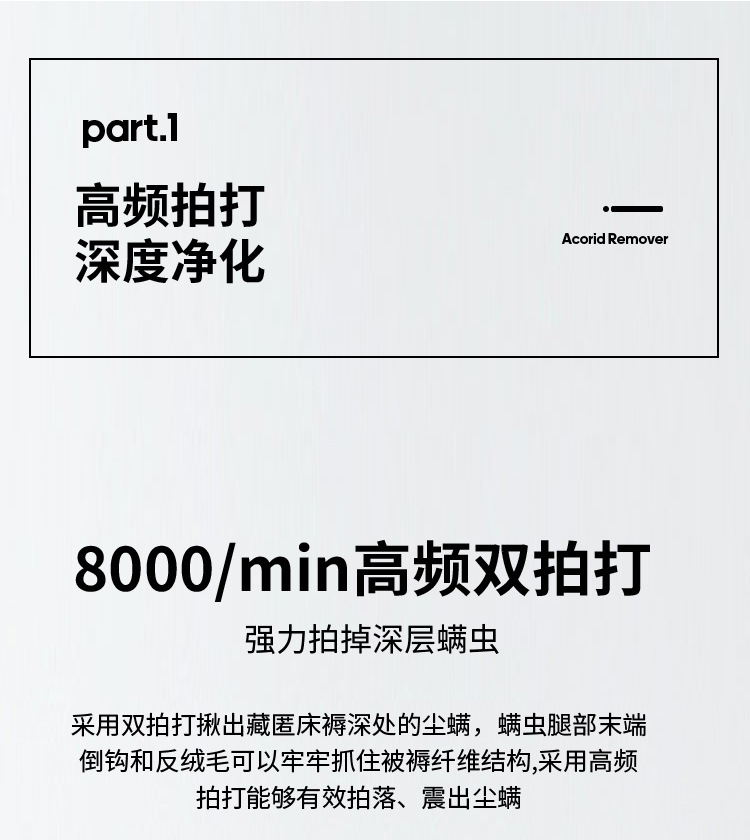 part.1

高频拍打
深度净化

Acorid Remover

8000/min高频双拍打

强力拍掉深层螨虫

采用双拍打揪出藏匿床褥深处的尘螨，螨虫腿部末端倒钩和反绒毛可以牢牢抓住被褥纤维结构,采用高频拍打能够有效拍落、震出尘螨